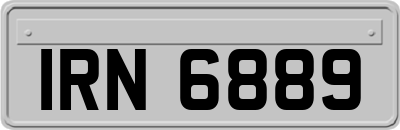 IRN 6889